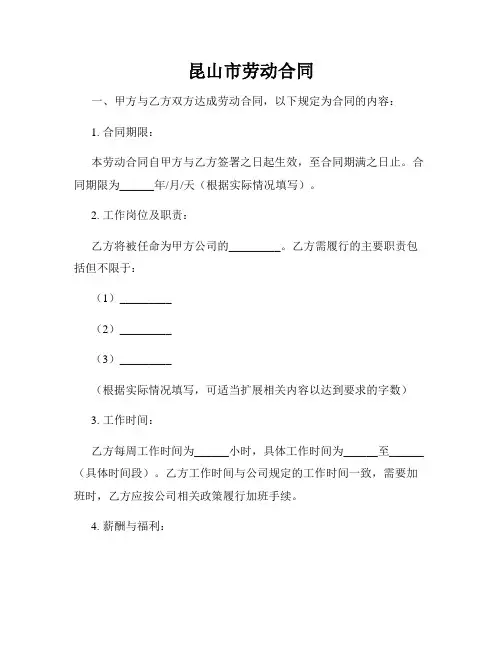 昆山市劳动合同

一、甲方与乙方双方达成劳动合同，以下规定为合同的内容：

1. 合同期限：

本劳动合同自甲方与乙方签署之日起生效，至合同期满之日止。合同期限为______年/月/天（根据实际情况填写）。

2. 工作岗位及职责：

乙方将被任命为甲方公司的_________。乙方需履行的主要职责包括但不限于：

（1）_________

（2）_________

（3）_________

（根据实际情况填写，可适当扩展相关内容以达到要求的字数）

3. 工作时间：

乙方每周工作时间为______小时，具体工作时间为______至______（具体时间段）。乙方工作时间与公司规定的工作时间一致，需要加班时，乙方应按公司相关政策履行加班手续。

4. 薪酬与福利：